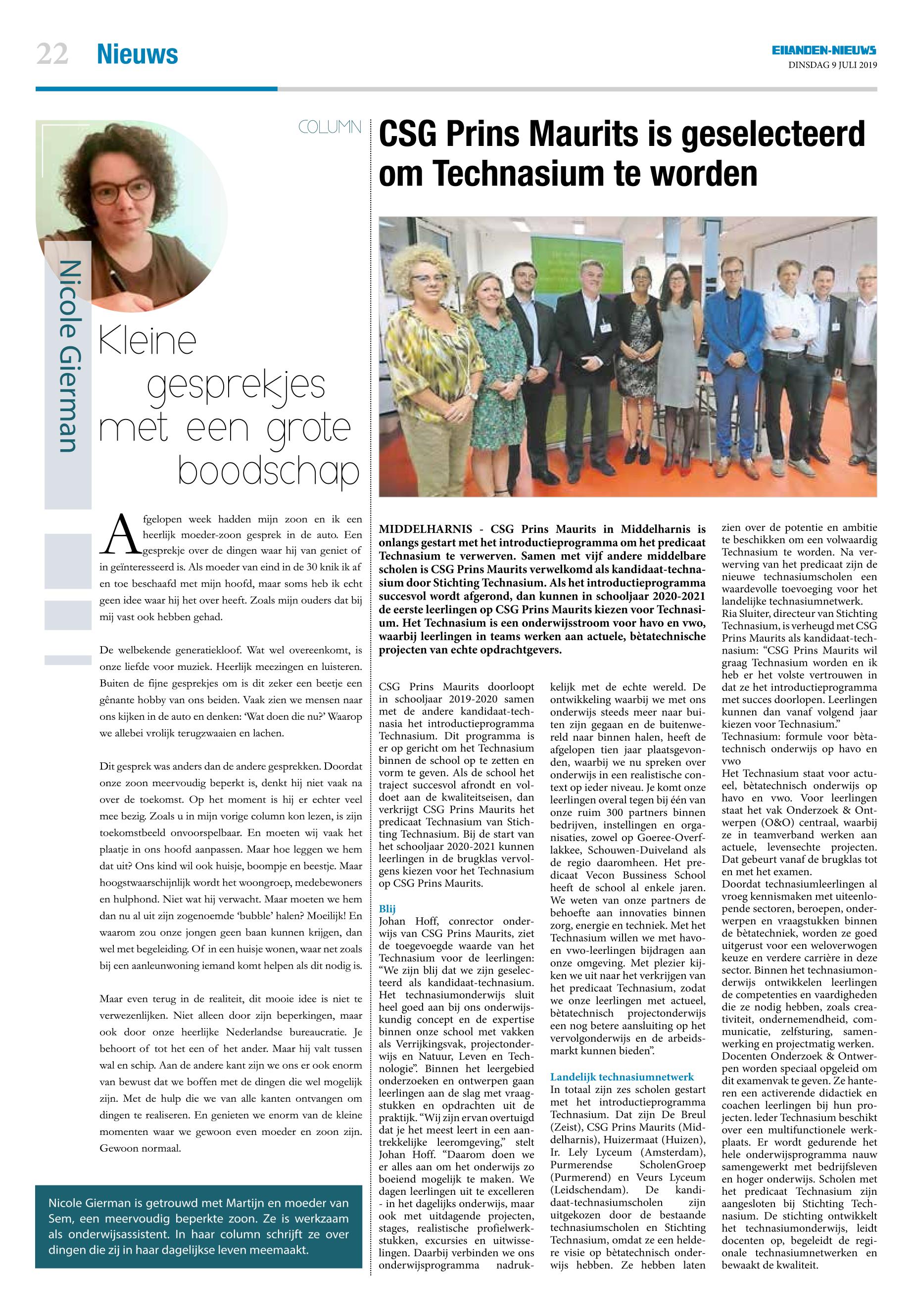 22 Nieuws

EILANDEN-NIEUWS
DINSDAG 9 JULI 2019

COLUMN

Nicole Gierman

Kleine gesprekjes met een grote boodschap

Afgelopen week hadden mijn zoon en ik een heerlijk moeder-zoon gesprek in de auto. Een gesprekje over de dingen waar hij van geniet of in geïnteresseerd is. Als moeder van eind in de 30 knik ik af en toe beschaafd met mijn hoofd, maar soms heb ik echt geen idee waar hij het over heeft. Zoals mijn ouders dat bij mij vast ook hebben gehad.

De welbekende generatiekloof. Wat wel overeenkomt, is onze liefde voor muziek. Heerlijk meezingen en luisteren. Buiten de fijne gesprekjes om is dit zeker een beetje een gênante hobby van ons beiden. Vaak zien we mensen naar ons kijken in de auto en denken: 'Wat doen die nu?' Waarop we allebei vrolijk terugzwaaien en lachen.

Dit gesprek was anders dan de andere gesprekken. Doordat onze zoon meervoudig beperkt is, denkt hij niet vaak na over de toekomst. Op het moment is hij er echter veel mee bezig. Zoals u in mijn vorige column kon lezen, is zijn toekomstbeeld onvoorspelbaar. En moeten wij vaak het plaatje in ons hoofd aanpassen. Maar hoe leggen we hem dat uit? Ons kind wil ook huisje, boompje en beestje. Maar hoogstwaarschijnlijk wordt het woongroep, medebewoners en hulphond. Niet wat hij verwacht. Maar moeten we hem dan nu al uit zijn zogenoemde 'bubble' halen? Moeilijk! En waarom zou onze jongen geen baan kunnen krijgen, dan wel met begeleiding. Of in een huisje wonen, waar net zoals bij een aanleunwoning iemand komt helpen als dit nodig is.

Maar even terug in de realiteit, dit mooie idee is niet te verwezenlijken. Niet alleen door zijn beperkingen, maar ook door onze heerlijke Nederlandse bureaucratie. Je behoort of tot het een of het ander. Maar hij valt tussen wal en schip. Aan de andere kant zijn we ons er ook enorm van bewust dat we boffen met de dingen die wel mogelijk zijn. Met de hulp die we van alle kanten ontvangen om dingen te realiseren. En genieten we enorm van de kleine momenten waar we gewoon even moeder en zoon zijn. Gewoon normaal.

Nicole Gierman is getrouwd met Martijn en moeder van Sem, een meervoudig beperkte zoon. Ze is werkzaam als onderwijsassistent. In haar column schrijft ze over dingen die zij in haar dagelijkse leven meemaakt.

CSG Prins Maurits is geselecteerd om Technasium te worden

MIDDELHARNIS - CSG Prins Maurits in Middelharnis is onlangs gestart met het introductieprogramma om het predicaat Technasium te verwerven. Samen met vijf andere middelbare scholen is CSG Prins Maurits verwelkomd als kandidaat-technasium door Stichting Technasium. Als het introductieprogramma succesvol wordt afgerond, dan kunnen in schooljaar 2020-2021 de eerste leerlingen op CSG Prins Maurits kiezen voor Technasium. Het Technasium is een onderwijsstroom voor havo en vwo, waarbij leerlingen in teams werken aan actuele, bètatechnische projecten van echte opdrachtgevers.

CSG Prins Maurits doorloopt in schooljaar 2019-2020 samen met de andere kandidaat-technasia het introductieprogramma Technasium. Dit programma is er op gericht om het Technasium binnen de school op te zetten en vorm te geven. Als de school het traject succesvol afrondt en voldoet aan de kwaliteitseisen, dan verkrijgt CSG Prins Maurits het predicaat Technasium van Stichting Technasium. Bij de start van het schooljaar 2020-2021 kunnen leerlingen in de brugklas vervolgens kiezen voor het Technasium op CSG Prins Maurits.

Blij
Johan Hoff, conrector onderwijs van CSG Prins Maurits, ziet de toegevoegde waarde van het Technasium voor de leerlingen: "We zijn blij dat we zijn geselecteerd als kandidaat-technasium. Het technasiumonderwijs sluit heel goed aan bij ons onderwijskundig concept en de expertise binnen onze school met vakken als Verrijkingsvak, projectonderwijs en Natuur, Leven en Technologie". Binnen het leergebied onderzoeken en ontwerpen gaan leerlingen aan de slag met vraagstukken en opdrachten uit de praktijk. "Wij zijn ervan overtuigd dat je het meest leert in een aantrekkelijke leeromgeving," stelt Johan Hoff. "Daarom doen we er alles aan om het onderwijs zo boeiend mogelijk te maken. We dagen leerlingen uit te excelleren - in het dagelijks onderwijs, maar ook met uitdagende projecten, stages, realistische profielwerkstukken, excursies en uitwisselingen. Daarbij verbinden we ons onderwijsprogramma nadrukkelijk met de echte wereld. De ontwikkeling waarbij we met ons onderwijs steeds meer naar buiten zijn gegaan en de buitenwereld naar binnen halen, heeft de afgelopen tien jaar plaatsgevonden, waarbij we nu spreken over onderwijs in een realistische context op ieder niveau. Je komt onze leerlingen overal tegen bij één van onze ruim 300 partners binnen bedrijven, instellingen en organisaties, zowel op Goeree-Overflakkee, Schouwen-Duiveland als de regio daaromheen. Het predicaat Vecon Bussiness School heeft de school al enkele jaren. We weten van onze partners de behoefte aan innovaties binnen zorg, energie en techniek. Met het Technasium willen we met havo- en vwo-leerlingen bijdragen aan onze omgeving. Met plezier kijken we uit naar het verkrijgen van het predicaat Technasium, zodat we onze leerlingen met actueel, bètatechnisch projectonderwijs een nog betere aansluiting op het vervolgonderwijs en de arbeidsmarkt kunnen bieden".

Landelijk technasiumnetwerk
In totaal zijn zes scholen gestart met het introductieprogramma Technasium. Dat zijn De Breul (Zeist), CSG Prins Maurits (Middelharnis), Huizermaat (Huizen), Ir. Lely Lyceum (Amsterdam), Purmerendse ScholenGroep (Purmerend) en Veurs Lyceum (Leidschendam). De kandidaat-technasiumscholen zijn uitgekozen door de bestaande technasiumscholen en Stichting Technasium, omdat ze een heldere visie op bètatechnisch onderwijs hebben. Ze hebben laten zien over de potentie en ambitie te beschikken om een volwaardig Technasium te worden. Na verwerving van het predicaat zijn de nieuwe technasiumscholen een waardevolle toevoeging voor het landelijke technasiumnetwerk.
Ria Sluiter, directeur van Stichting Technasium, is verheugd met CSG Prins Maurits als kandidaat-technasium: "CSG Prins Maurits wil graag Technasium worden en ik heb er het volste vertrouwen in dat ze het introductieprogramma met succes doorlopen. Leerlingen kunnen dan vanaf volgend jaar kiezen voor Technasium."
Technasium: formule voor bètatechnisch onderwijs op havo en vwo
Het Technasium staat voor actueel, bètatechnisch onderwijs op havo en vwo. Voor leerlingen staat het vak Onderzoek & Ontwerpen (O&O) centraal, waarbij ze in teamverband werken aan actuele, levensechte projecten. Dat gebeurt vanaf de brugklas tot en met het examen.
Doordat technasiumleerlingen al vroeg kennismaken met uiteenlopende sectoren, beroepen, onderwerpen en vraagstukken binnen de bètatechniek, worden ze goed uitgerust voor een weloverwogen keuze en verdere carrière in deze sector. Binnen het technasiumonderwijs ontwikkelen leerlingen de competenties en vaardigheden die ze nodig hebben, zoals creativiteit, ondernemendheid, communicatie, zelfsturing, samenwerking en projectmatig werken.
Docenten Onderzoek & Ontwerpen worden speciaal opgeleid om dit examenvak te geven. Ze hanteren een activerende didactiek en coachen leerlingen bij hun projecten. Ieder Technasium beschikt over een multifunctionele werkplaats. Er wordt gedurende het hele onderwijsprogramma nauw samengewerkt met bedrijfsleven en hoger onderwijs. Scholen met het predicaat Technasium zijn aangesloten bij Stichting Technasium. De stichting ontwikkelt het technasiumonderwijs, leidt docenten op, begeleidt de regionale technasiumnetwerken en bewaakt de kwaliteit.